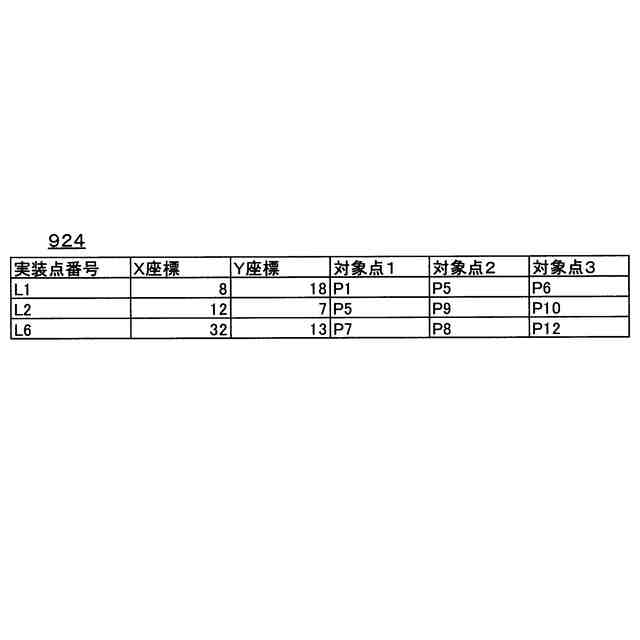 924

| 実装点番号 | X座標 | Y座標 | 対象点1 | 対象点2 | 対象点3 |
|---|---|---|---|---|---|
| L1 | 8 | 18 | P1 | P5 | P6 |
| L2 | 12 | 7 | P5 | P9 | P10 |
| L6 | 32 | 13 | P7 | P8 | P12 |